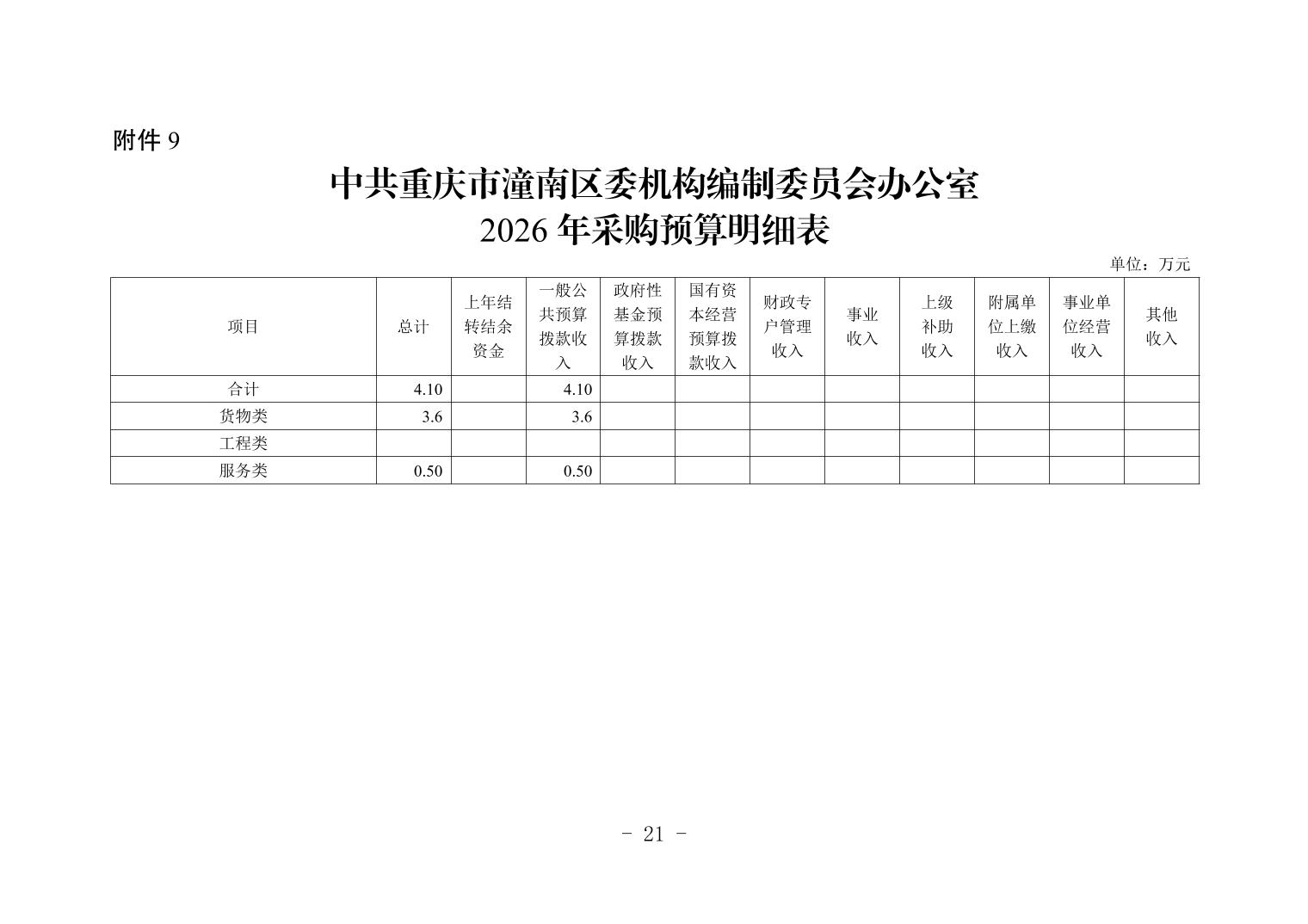 附件 9

中共重庆市潼南区委机构编制委员会办公室
2026 年采购预算明细表

单位：万元

| 项目 | 总计 | 上年结转结余资金 | 一般公共预算拨款收入 | 政府性基金预算拨款收入 | 国有资本经营预算拨款收入 | 财政专户管理收入 | 事业收入 | 上级补助收入 | 附属单位上缴收入 | 事业单位经营收入 | 其他收入 |
|---|---|---|---|---|---|---|---|---|---|---|---|
| 合计 | 4.10 | | 4.10 | | | | | | | | |
| 货物类 | 3.6 | | 3.6 | | | | | | | | |
| 工程类 | | | | | | | | | | | |
| 服务类 | 0.50 | | 0.50 | | | | | | | | |

- 21 -